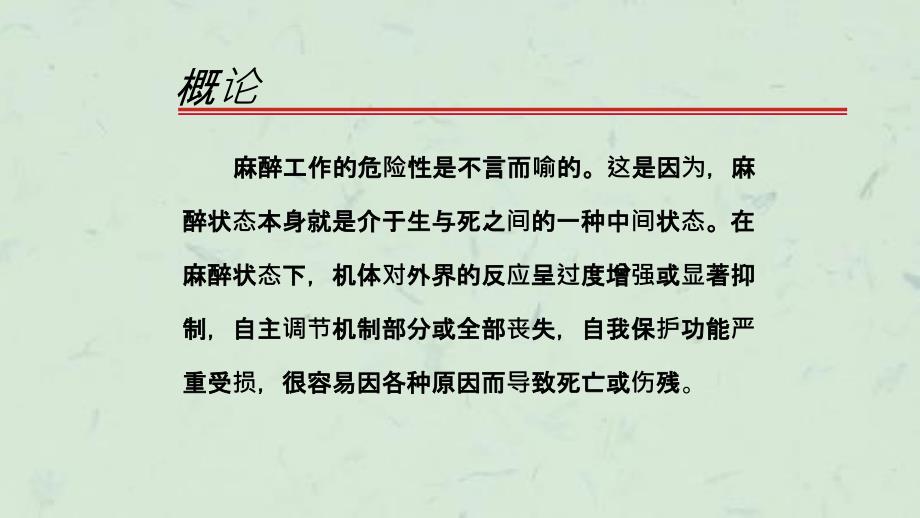 概论

麻醉工作的危险性是不言而喻的。这是因为，麻醉状态本身就是介于生与死之间的一种中间状态。在麻醉状态下，机体对外界的反应呈过度增强或显著抑制，自主调节机制部分或全部丧失，自我保护功能严重受损，很容易因各种原因而导致死亡或伤残。